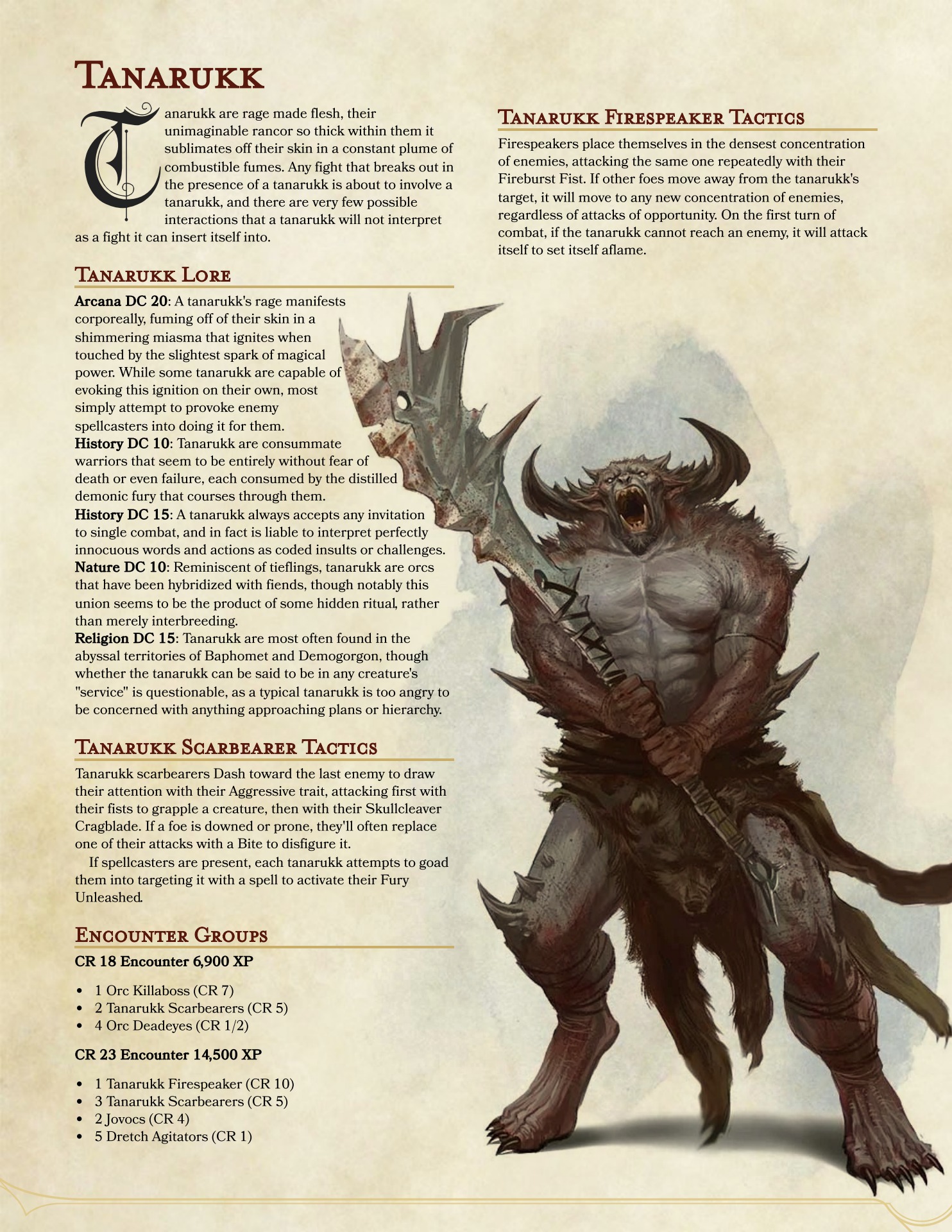 Tanarukk

Tanarukk are rage made flesh, their unimaginable rancor so thick within them it sublimates off their skin in a constant plume of combustible fumes. Any fight that breaks out in the presence of a tanarukk is about to involve a tanarukk, and there are very few possible interactions that a tanarukk will not interpret as a fight it can insert itself into.

Tanarukk Lore

Arcana DC 20: A tanarukk's rage manifests corporeally, fuming off of their skin in a shimmering miasma that ignites when touched by the slightest spark of magical power. While some tanarukk are capable of evoking this ignition on their own, most simply attempt to provoke enemy spellcasters into doing it for them.
History DC 10: Tanarukk are consummate warriors that seem to be entirely without fear of death or even failure, each consumed by the distilled demonic fury that courses through them.
History DC 15: A tanarukk always accepts any invitation to single combat, and in fact is liable to interpret perfectly innocuous words and actions as coded insults or challenges.
Nature DC 10: Reminiscent of tieflings, tanarukk are orcs that have been hybridized with fiends, though notably this union seems to be the product of some hidden ritual, rather than merely interbreeding.
Religion DC 15: Tanarukk are most often found in the abyssal territories of Baphomet and Demogorgon, though whether the tanarukk can be said to be in any creature's "service" is questionable, as a typical tanarukk is too angry to be concerned with anything approaching plans or hierarchy.

Tanarukk Scarbearer Tactics

Tanarukk scarbearers Dash toward the last enemy to draw their attention with their Aggressive trait, attacking first with their fists to grapple a creature, then with their Skullcleaver Cragblade. If a foe is downed or prone, they'll often replace one of their attacks with a Bite to disfigure it.

If spellcasters are present, each tanarukk attempts to goad them into targeting it with a spell to activate their Fury Unleashed.

Encounter Groups

CR 18 Encounter 6,900 XP

• 1 Orc Killaboss (CR 7)
• 2 Tanarukk Scarbearers (CR 5)
• 4 Orc Deadeyes (CR 1/2)

CR 23 Encounter 14,500 XP

• 1 Tanarukk Firespeaker (CR 10)
• 3 Tanarukk Scarbearers (CR 5)
• 2 Jovocs (CR 4)
• 5 Dretch Agitators (CR 1)

Tanarukk Firespeaker Tactics

Firespeakers place themselves in the densest concentration of enemies, attacking the same one repeatedly with their Fireburst Fist. If other foes move away from the tanarukk's target, it will move to any new concentration of enemies, regardless of attacks of opportunity. On the first turn of combat, if the tanarukk cannot reach an enemy, it will attack itself to set itself aflame.